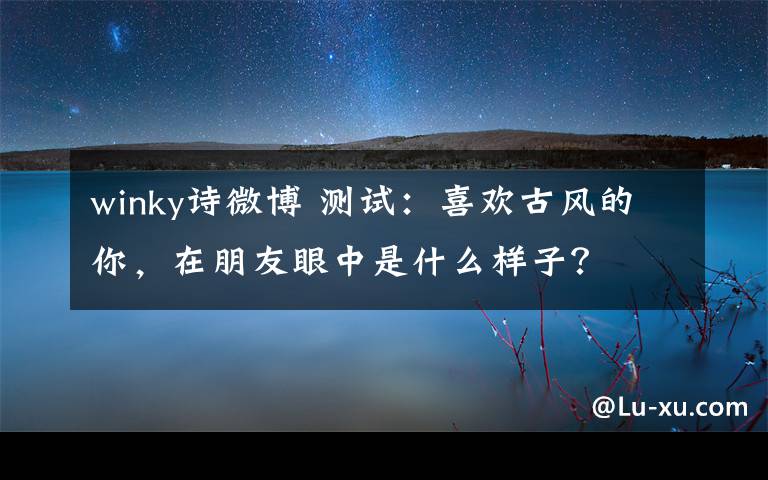 winky诗微博 测试：喜欢古风的你，在朋友眼中是什么样子？

@Lu-xu.com